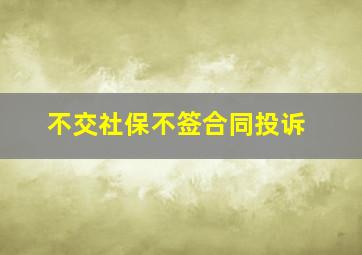 不交社保不签合同投诉